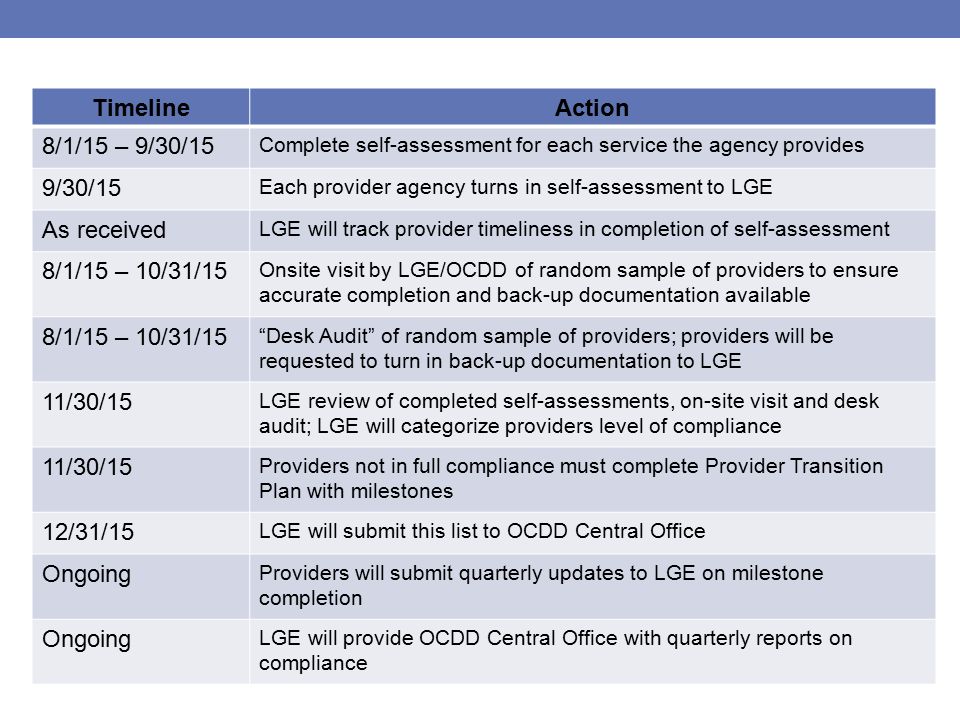 | Timeline | Action |
|---|---|
| 8/1/15 – 9/30/15 | Complete self-assessment for each service the agency provides |
| 9/30/15 | Each provider agency turns in self-assessment to LGE |
| As received | LGE will track provider timeliness in completion of self-assessment |
| 8/1/15 – 10/31/15 | Onsite visit by LGE/OCDD of random sample of providers to ensure accurate completion and back-up documentation available |
| 8/1/15 – 10/31/15 | “Desk Audit” of random sample of providers; providers will be requested to turn in back-up documentation to LGE |
| 11/30/15 | LGE review of completed self-assessments, on-site visit and desk audit; LGE will categorize providers level of compliance |
| 11/30/15 | Providers not in full compliance must complete Provider Transition Plan with milestones |
| 12/31/15 | LGE will submit this list to OCDD Central Office |
| Ongoing | Providers will submit quarterly updates to LGE on milestone completion |
| Ongoing | LGE will provide OCDD Central Office with quarterly reports on compliance |